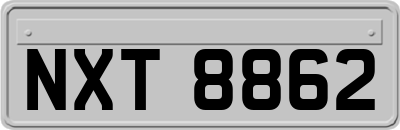 NXT 8862